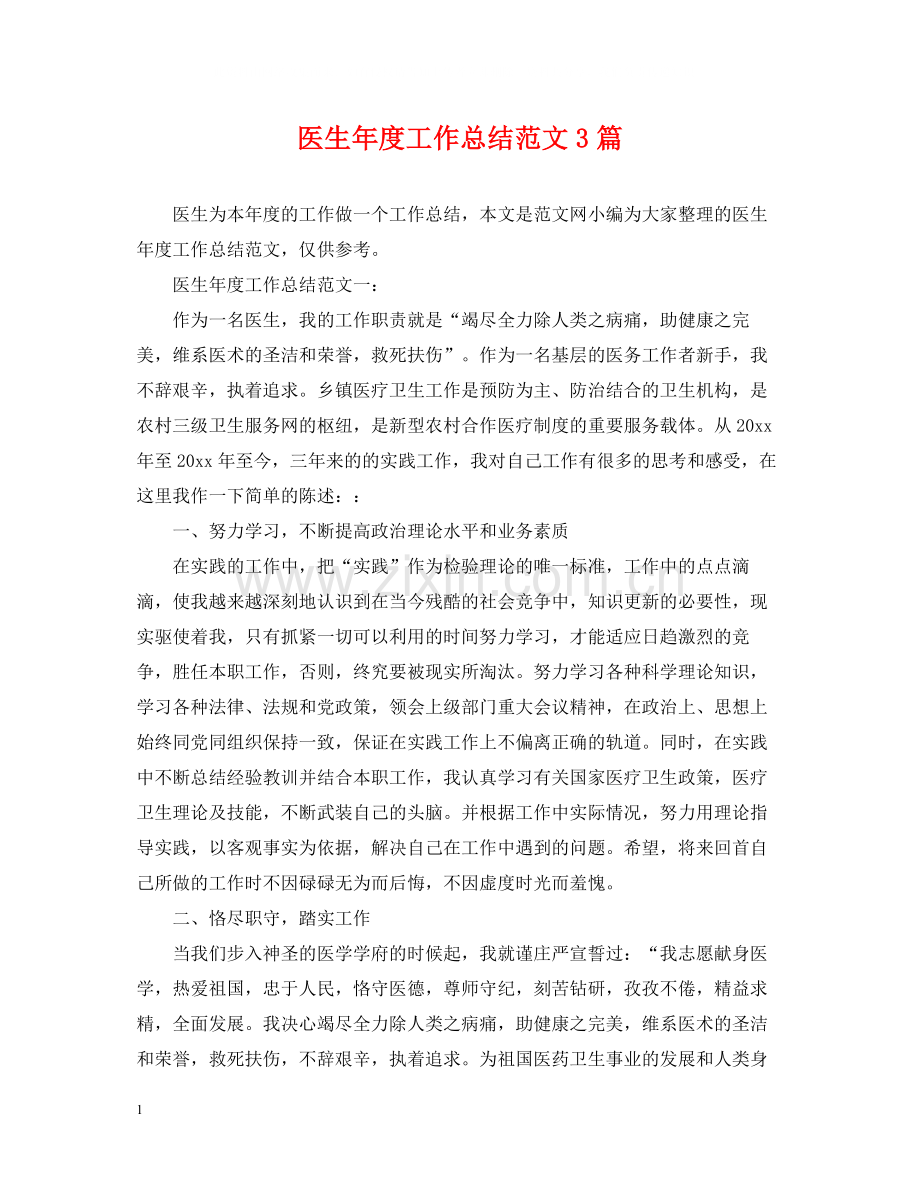 医生年度工作总结范文3篇

医生为本年度的工作做一个工作总结，本文是范文网小编为大家整理的医生年度工作总结范文，仅供参考。

医生年度工作总结范文一：

作为一名医生，我的工作职责就是“竭尽全力除人类之病痛，助健康之完美，维系医术的圣洁和荣誉，救死扶伤”。作为一名基层的医务工作者新手，我不辞艰辛，执着追求。乡镇医疗卫生工作是预防为主、防治结合的卫生机构，是农村三级卫生服务网的枢纽，是新型农村合作医疗制度的重要服务载体。从20xx年至20xx年至今，三年来的的实践工作，我对自己工作有很多的思考和感受，在这里我作一下简单的陈述：：

一、努力学习，不断提高政治理论水平和业务素质

在实践的工作中，把“实践”作为检验理论的唯一标准，工作中的点点滴滴，使我越来越深刻地认识到在当今残酷的社会竞争中，知识更新的必要性，现实驱使着我，只有抓紧一切可以利用的时间努力学习，才能适应日趋激烈的竞争，胜任本职工作，否则，终究要被现实所淘汰。努力学习各种科学理论知识，学习各种法律、法规和党政策，领会上级部门重大会议精神，在政治上、思想上始终同党同组织保持一致，保证在实践工作上不偏离正确的轨道。同时，在实践中不断总结经验教训并结合本职工作，我认真学习有关国家医疗卫生政策，医疗卫生理论及技能，不断武装自己的头脑。并根据工作中实际情况，努力用理论指导实践，以客观事实为依据，解决自己在工作中遇到的问题。希望，将来回首自己所做的工作时不因碌碌无为而后悔，不因虚度时光而羞愧。

二、恪尽职守，踏实工作

当我们步入神圣的医学学府的时候起，我就谨庄严宣誓过：“我志愿献身医学，热爱祖国，忠于人民，恪守医德，尊师守纪，刻苦钻研，孜孜不倦，精益求精，全面发展。我决心竭尽全力除人类之病痛，助健康之完美，维系医术的圣洁和荣誉，救死扶伤，不辞艰辛，执着追求。为祖国医药卫生事业的发展和人类身

1

www.zixin.com.cn